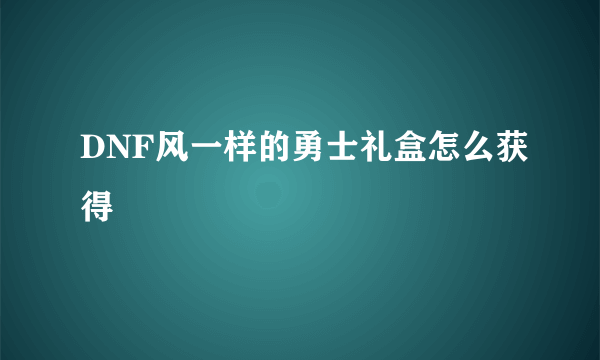 DNF风一样的勇士礼盒怎么获得